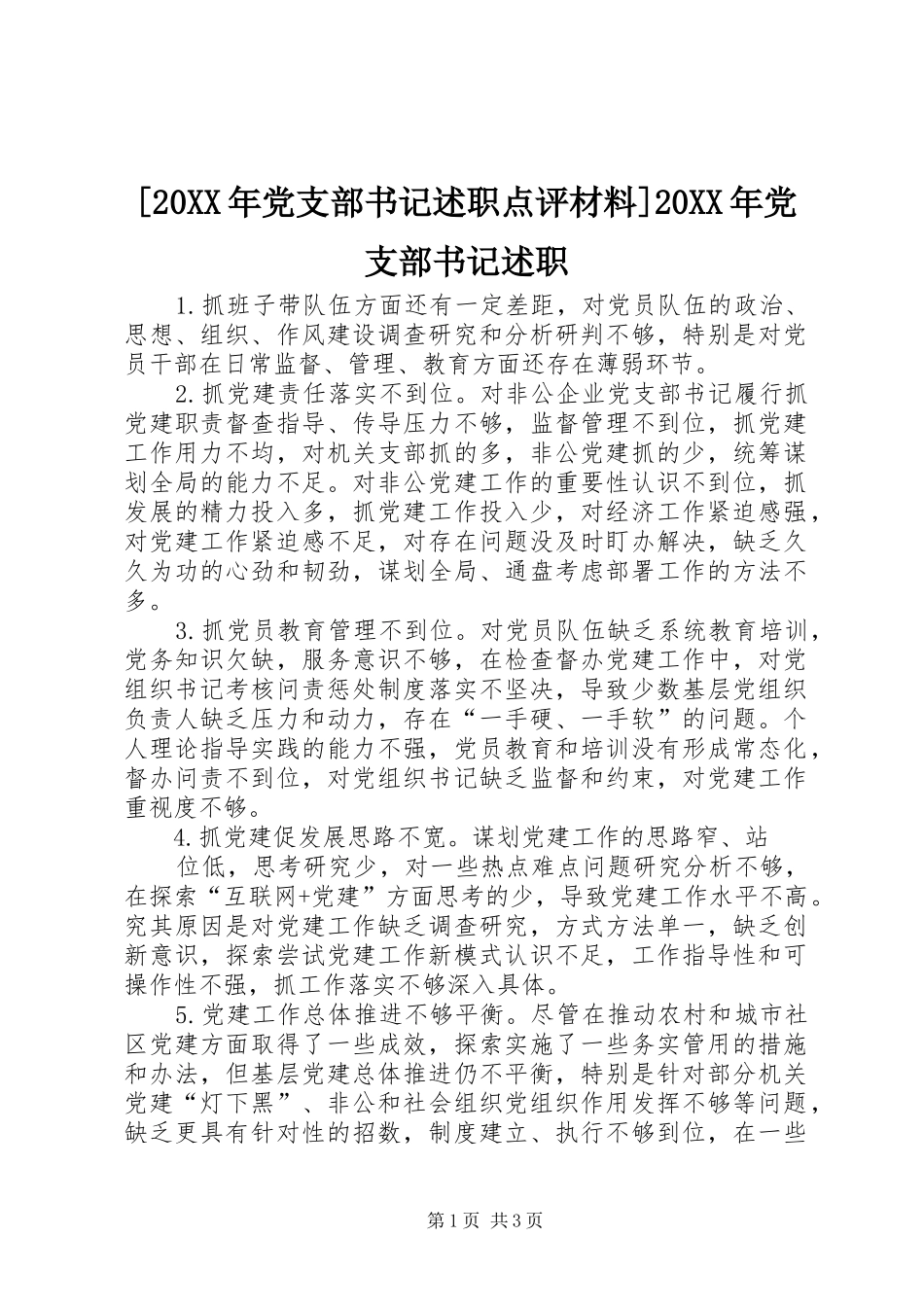 [20XX年党支部书记述职点评材料]20XX年党支部书记述职

1.抓班子带队伍方面还有一定差距，对党员队伍的政治、思想、组织、作风建设调查研究和分析研判不够，特别是对党员干部在日常监督、管理、教育方面还存在薄弱环节。

2.抓党建责任落实不到位。对非公企业党支部书记履行抓党建职责督查指导、传导压力不够，监督管理不到位，抓党建工作用力不均，对机关支部抓的多，非公党建抓的少，统筹谋划全局的能力不足。对非公党建工作的重要性认识不到位，抓发展的精力投入多，抓党建工作投入少，对经济工作紧迫感强，对党建工作紧迫感不足，对存在问题没及时盯办解决，缺乏久久为功的心劲和韧劲，谋划全局、通盘考虑部署工作的方法不多。

3.抓党员教育管理不到位。对党员队伍缺乏系统教育培训，党务知识欠缺，服务意识不够，在检查督办党建工作中，对党组织书记考核问责惩处制度落实不坚决，导致少数基层党组织负责人缺乏压力和动力，存在“一手硬、一手软”的问题。个人理论指导实践的能力不强，党员教育和培训没有形成常态化，督办问责不到位，对党组织书记缺乏监督和约束，对党建工作重视度不够。

4.抓党建促发展思路不宽。谋划党建工作的思路窄、站

位低，思考研究少，对一些热点难点问题研究分析不够，在探索“互联网+党建”方面思考的少，导致党建工作水平不高。究其原因是对党建工作缺乏调查研究，方式方法单一，缺乏创新意识，探索尝试党建工作新模式认识不足，工作指导性和可操作性不强，抓工作落实不够深入具体。

5.党建工作总体推进不够平衡。尽管在推动农村和城市社区党建方面取得了一些成效，探索实施了一些务实管用的措施和办法，但基层党建总体推进仍不平衡，特别是针对部分机关党建“灯下黑”、非公和社会组织党组织作用发挥不够等问题，缺乏更具有针对性的招数，制度建立、执行不够到位，在一些

第1页 共3页